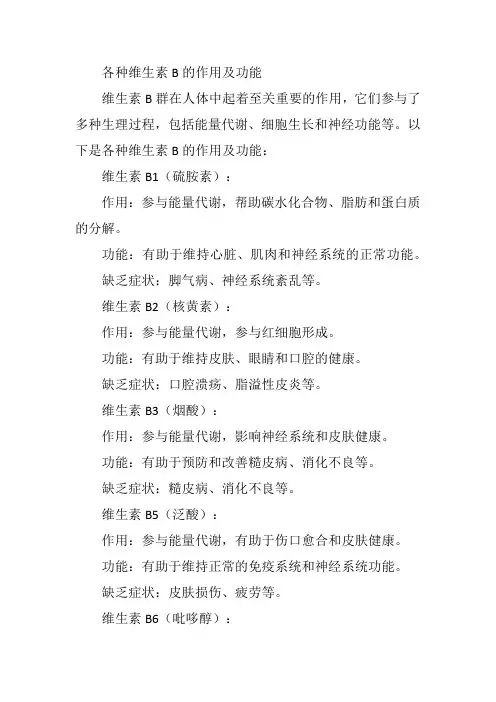 各种维生素 B 的作用及功能

维生素 B 群在人体中起着至关重要的作用，它们参与了多种生理过程，包括能量代谢、细胞生长和神经功能等。以下是各种维生素 B 的作用及功能：

维生素 B1（硫胺素）：

作用：参与能量代谢，帮助碳水化合物、脂肪和蛋白质的分解。

功能：有助于维持心脏、肌肉和神经系统的正常功能。

缺乏症状：脚气病、神经系统紊乱等。

维生素 B2（核黄素）：

作用：参与能量代谢，参与红细胞形成。

功能：有助于维持皮肤、眼睛和口腔的健康。

缺乏症状：口腔溃疡、脂溢性皮炎等。

维生素 B3（烟酸）：

作用：参与能量代谢，影响神经系统和皮肤健康。

功能：有助于预防和改善糙皮病、消化不良等。

缺乏症状：糙皮病、消化不良等。

维生素 B5（泛酸）：

作用：参与能量代谢，有助于伤口愈合和皮肤健康。

功能：有助于维持正常的免疫系统和神经系统功能。

缺乏症状：皮肤损伤、疲劳等。

维生素 B6（吡哆醇）：